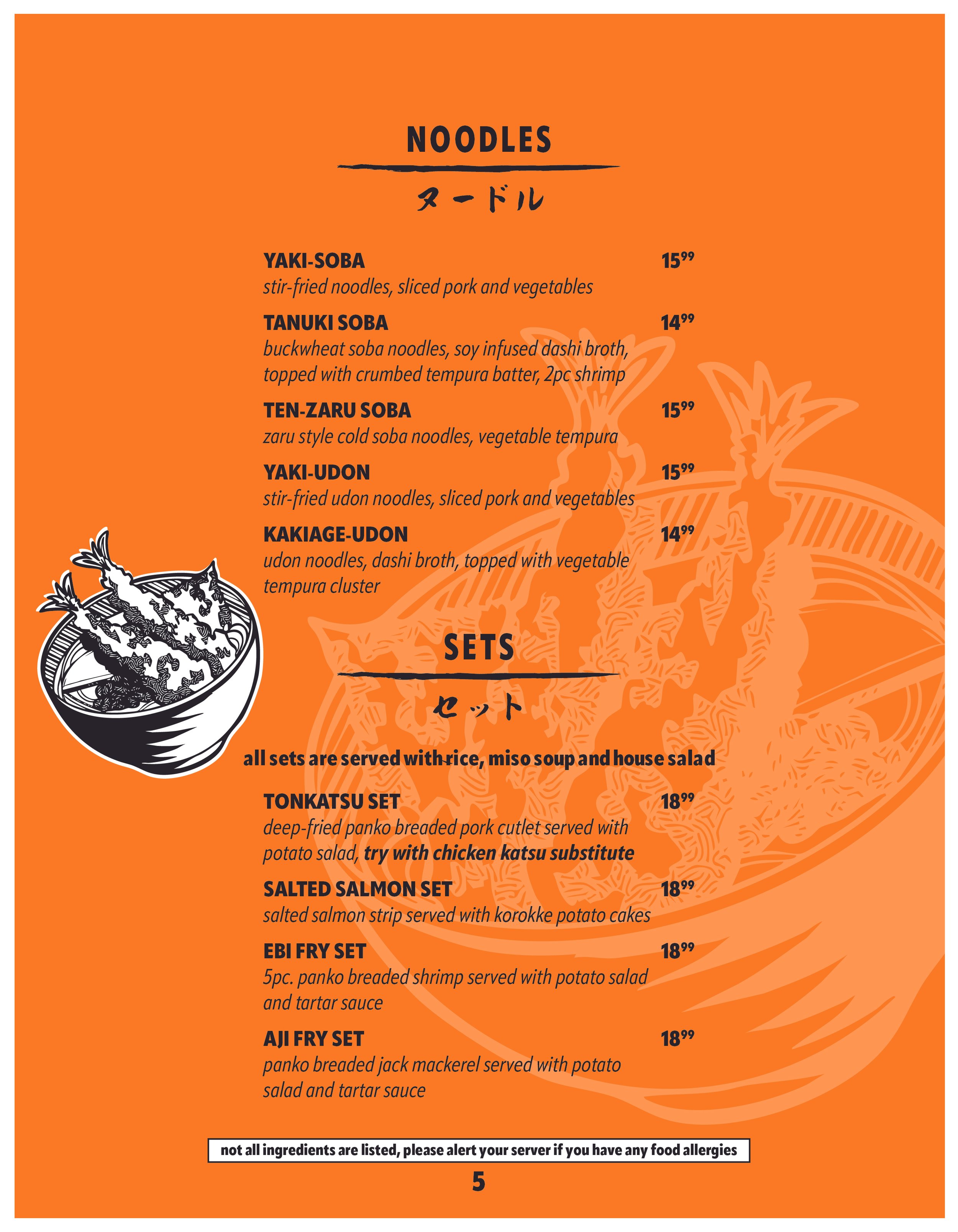 NOODLES

ヌードル

YAKI-SOBA $15^{99}$
stir-fried noodles, sliced pork and vegetables

TANUKI SOBA $14^{99}$
buckwheat soba noodles, soy infused dashi broth, topped with crumbed tempura batter, 2pc shrimp

TEN-ZARU SOBA $15^{99}$
zaru style cold soba noodles, vegetable tempura

YAKI-UDON $15^{99}$
stir-fried udon noodles, sliced pork and vegetables

KAKIAGE-UDON $14^{99}$
udon noodles, dashi broth, topped with vegetable tempura cluster

SETS

セット

all sets are served with rice, miso soup and house salad

TONKATSU SET $18^{99}$
deep-fried panko breaded pork cutlet served with potato salad, try with chicken katsu substitute

SALTED SALMON SET $18^{99}$
salted salmon strip served with korokke potato cakes

EBI FRY SET $18^{99}$
5pc. panko breaded shrimp served with potato salad and tartar sauce

AJI FRY SET $18^{99}$
panko breaded jack mackerel served with potato salad and tartar sauce

not all ingredients are listed, please alert your server if you have any food allergies

5